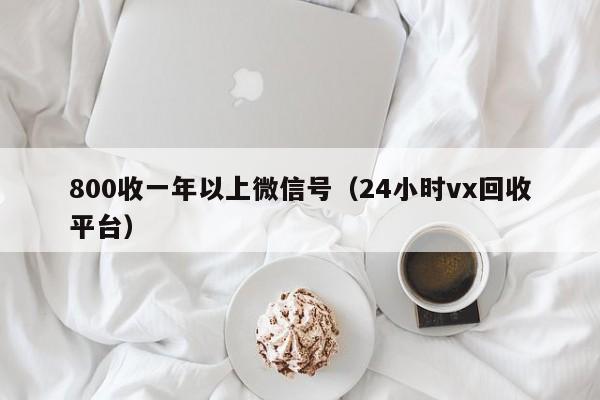 800收一年以上微信号（24小时vx回收平台）